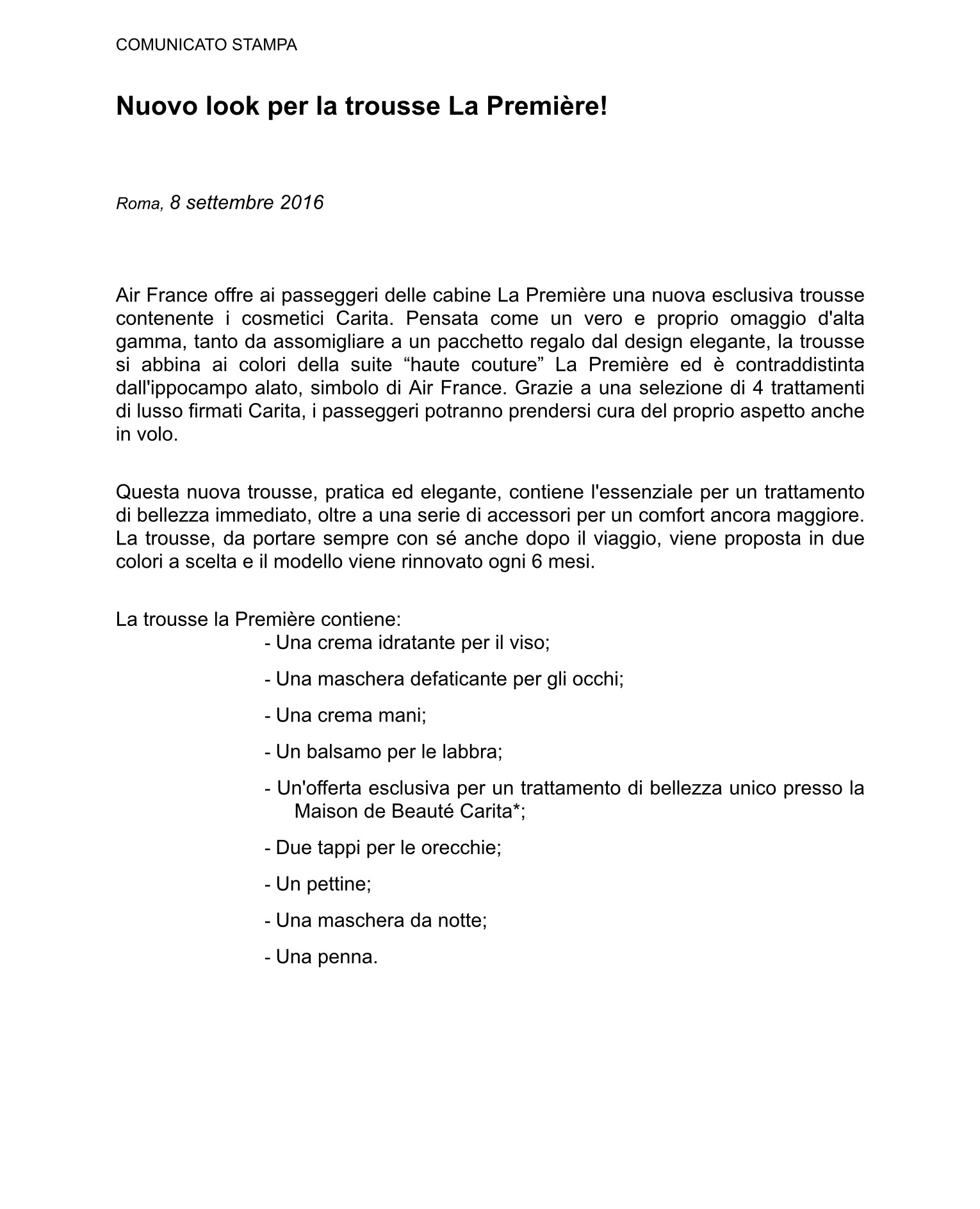 COMUNICATO STAMPA

Nuovo look per la trousse La Première!

Roma, 8 settembre 2016

Air France offre ai passeggeri delle cabine La Première una nuova esclusiva trousse contenente i cosmetici Carita. Pensata come un vero e proprio omaggio d'alta gamma, tanto da assomigliare a un pacchetto regalo dal design elegante, la trousse si abbina ai colori della suite “haute couture” La Première ed è contraddistinta dall'ippocampo alato, simbolo di Air France. Grazie a una selezione di 4 trattamenti di lusso firmati Carita, i passeggeri potranno prendersi cura del proprio aspetto anche in volo.

Questa nuova trousse, pratica ed elegante, contiene l'essenziale per un trattamento di bellezza immediato, oltre a una serie di accessori per un comfort ancora maggiore. La trousse, da portare sempre con sé anche dopo il viaggio, viene proposta in due colori a scelta e il modello viene rinnovato ogni 6 mesi.

La trousse la Première contiene:
- Una crema idratante per il viso;
- Una maschera defaticante per gli occhi;
- Una crema mani;
- Un balsamo per le labbra;
- Un'offerta esclusiva per un trattamento di bellezza unico presso la Maison de Beauté Carita*;
- Due tappi per le orecchie;
- Un pettine;
- Una maschera da notte;
- Una penna.